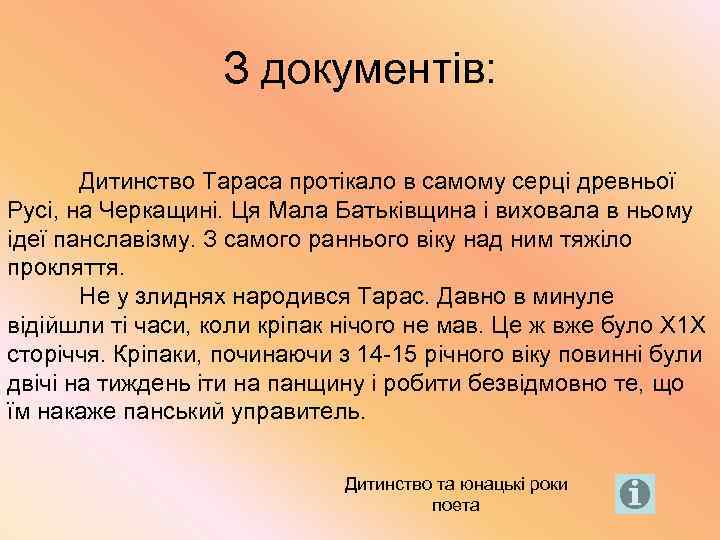 З документів:

Дитинство Тараса протікало в самому серці древньої Русі, на Черкащині. Ця Мала Батьківщина і виховала в ньому ідеї панславізму. З самого раннього віку над ним тяжіло прокляття.

Не у злиднях народився Тарас. Давно в минуле відійшли ті часи, коли кріпак нічого не мав. Це ж вже було Х1Х сторіччя. Кріпаки, починаючи з 14-15 річного віку повинні були двічі на тиждень іти на панщину і робити безвідмовно те, що їм накаже панський управитель.

Дитинство та юнацькі роки поета